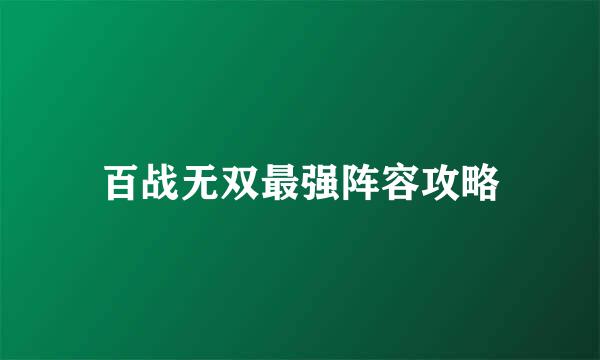 百战无双最强阵容攻略